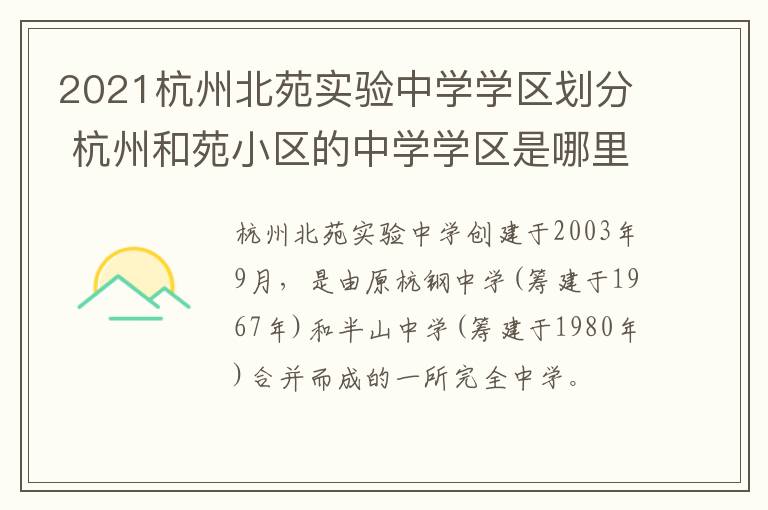 2021杭州北苑实验中学学区划分 杭州和苑小区的中学学区是哪里

杭州北苑实验中学创建于2003年9月，是由原杭钢中学（筹建于1967年）和半山中学（筹建于1980年）合并而成的一所完全中学。